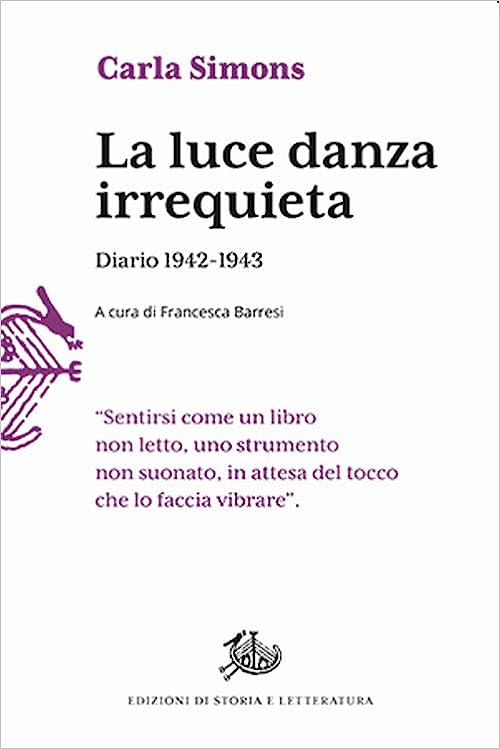 Carla Simons

La luce danza irrequieta

Diario 1942-1943

A cura di Francesca Barresi

"Sentirsi come un libro non letto, uno strumento non suonato, in attesa del tocco che lo faccia vibrare".

EDIZIONI DI STORIA E LETTERATURA